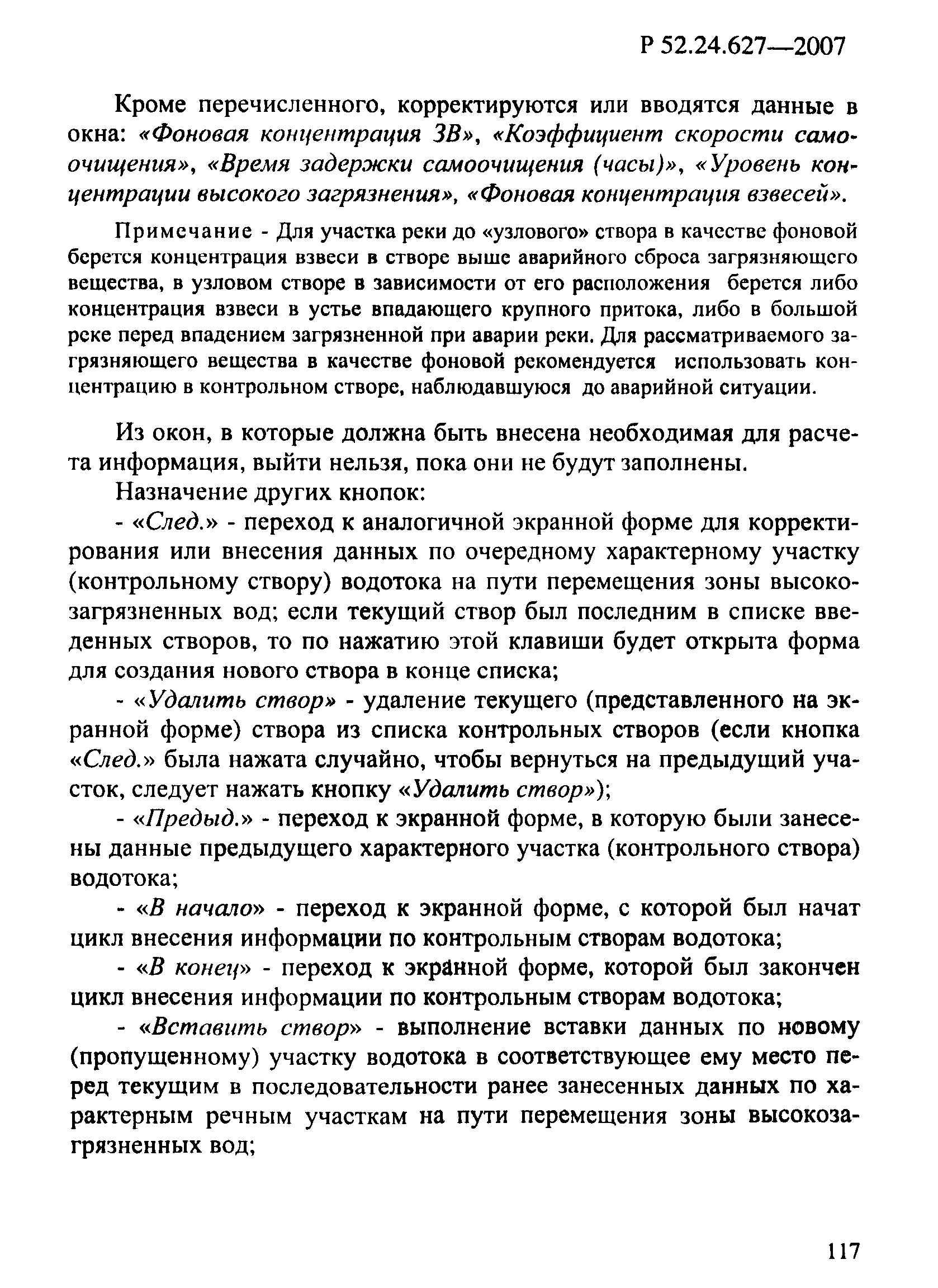 Р 52.24.627—2007

Кроме перечисленного, корректируются или вводятся данные в окна: «Фоновая концентрация ЗВ», «Коэффициент скорости самоочищения», «Время задержки самоочищения (часы)», «Уровень концентрации высокого загрязнения», «Фоновая концентрация взвесей».

Примечание - Для участка реки до «узлового» створа в качестве фоновой берется концентрация взвеси в створе выше аварийного сброса загрязняющего вещества, в узловом створе в зависимости от его расположения берется либо концентрация взвеси в устье впадающего крупного притока, либо в большой реке перед впадением загрязненной при аварии реки. Для рассматриваемого загрязняющего вещества в качестве фоновой рекомендуется использовать концентрацию в контрольном створе, наблюдавшуюся до аварийной ситуации.

Из окон, в которые должна быть внесена необходимая для расчета информация, выйти нельзя, пока они не будут заполнены.

Назначение других кнопок:

- «След.» - переход к аналогичной экранной форме для корректирования или внесения данных по очередному характерному участку (контрольному створу) водотока на пути перемещения зоны высокозагрязненных вод; если текущий створ был последним в списке введенных створов, то по нажатию этой клавиши будет открыта форма для создания нового створа в конце списка;

- «Удалить створ» - удаление текущего (представленного на экранной форме) створа из списка контрольных створов (если кнопка «След.» была нажата случайно, чтобы вернуться на предыдущий участок, следует нажать кнопку «Удалить створ»);

- «Предыд.» - переход к экранной форме, в которую были занесены данные предыдущего характерного участка (контрольного створа) водотока;

- «В начало» - переход к экранной форме, с которой был начат цикл внесения информации по контрольным створам водотока;

- «В конец» - переход к экранной форме, которой был закончен цикл внесения информации по контрольным створам водотока;

- «Вставить створ» - выполнение вставки данных по новому (пропущенному) участку водотока в соответствующее ему место перед текущим в последовательности ранее занесенных данных по характерным речным участкам на пути перемещения зоны высокозагрязненных вод;

117